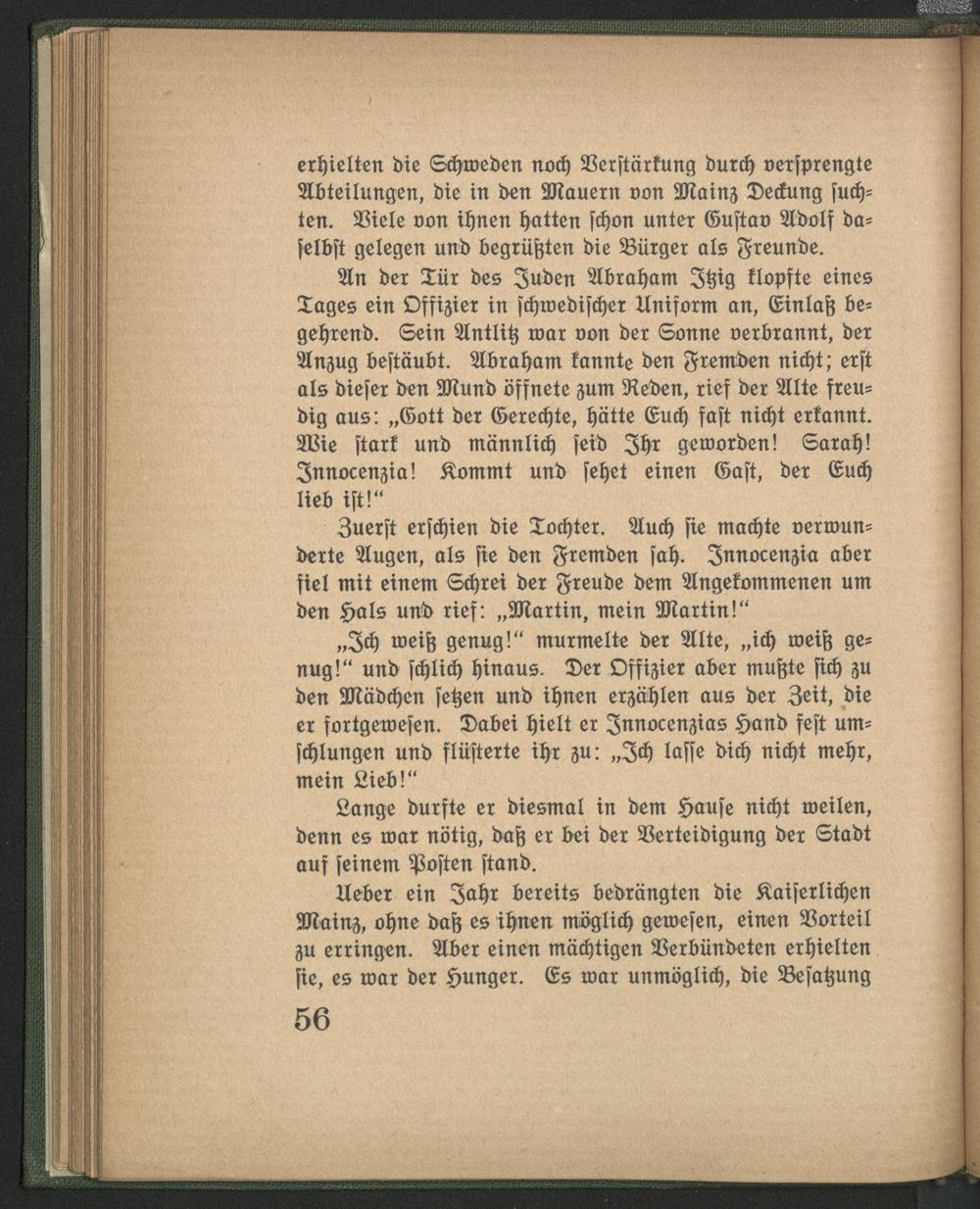 erhielten die Schweden noch Verstärkung durch versprengte Abteilungen, die in den Mauern von Mainz Deckung suchten. Viele von ihnen hatten schon unter Gustav Adolf daselbst gelegen und begrüßten die Bürger als Freunde.

An der Tür des Juden Abraham Itzig klopfte eines Tages ein Offizier in schwedischer Uniform an, Einlaß begehrend. Sein Antlitz war von der Sonne verbrannt, der Anzug bestäubt. Abraham kannte den Fremden nicht; erst als dieser den Mund öffnete zum Reden, rief der Alte freudig aus: „Gott der Gerechte, hätte Euch fast nicht erkannt. Wie stark und männlich seid Ihr geworden! Sarah! Innocenzia! Kommt und sehet einen Gast, der Euch lieb ist!“

Zuerst erschien die Tochter. Auch sie machte verwunderte Augen, als sie den Fremden sah. Innocenzia aber fiel mit einem Schrei der Freude dem Angekommenen um den Hals und rief: „Martin, mein Martin!“

„Ich weiß genug!“ murmelte der Alte, „ich weiß genug!“ und schlich hinaus. Der Offizier aber mußte sich zu den Mädchen setzen und ihnen erzählen aus der Zeit, die er fortgewesen. Dabei hielt er Innocenzias Hand fest umschlungen und flüsterte ihr zu: „Ich lasse dich nicht mehr, mein Lieb!“

Lange durfte er diesmal in dem Hause nicht weilen, denn es war nötig, daß er bei der Verteidigung der Stadt auf seinem Posten stand.

Ueber ein Jahr bereits bedrängten die Kaiserlichen Mainz, ohne daß es ihnen möglich gewesen, einen Vorteil zu erringen. Aber einen mächtigen Verbündeten erhielten sie, es war der Hunger. Es war unmöglich, die Besatzung

56